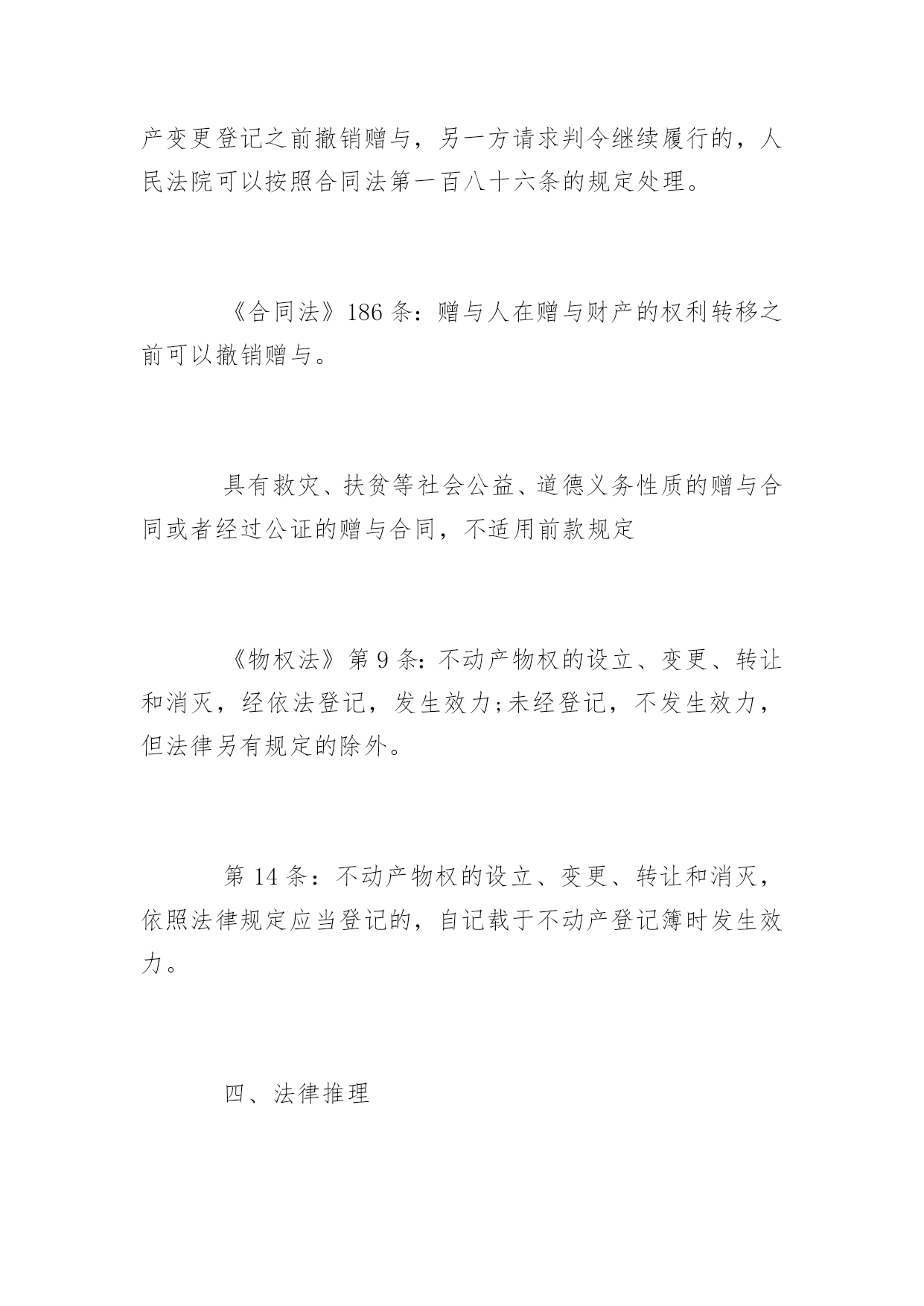 产变更登记之前撤销赠与，另一方请求判令继续履行的，人民法院可以按照合同法第一百八十六条的规定处理。

《合同法》186 条：赠与人在赠与财产的权利转移之前可以撤销赠与。

具有救灾、扶贫等社会公益、道德义务性质的赠与合同或者经过公证的赠与合同，不适用前款规定

《物权法》第 9 条：不动产物权的设立、变更、转让和消灭，经依法登记，发生效力;未经登记，不发生效力，但法律另有规定的除外。

第 14 条：不动产物权的设立、变更、转让和消灭，依照法律规定应当登记的，自记载于不动产登记簿时发生效力。

四、法律推理